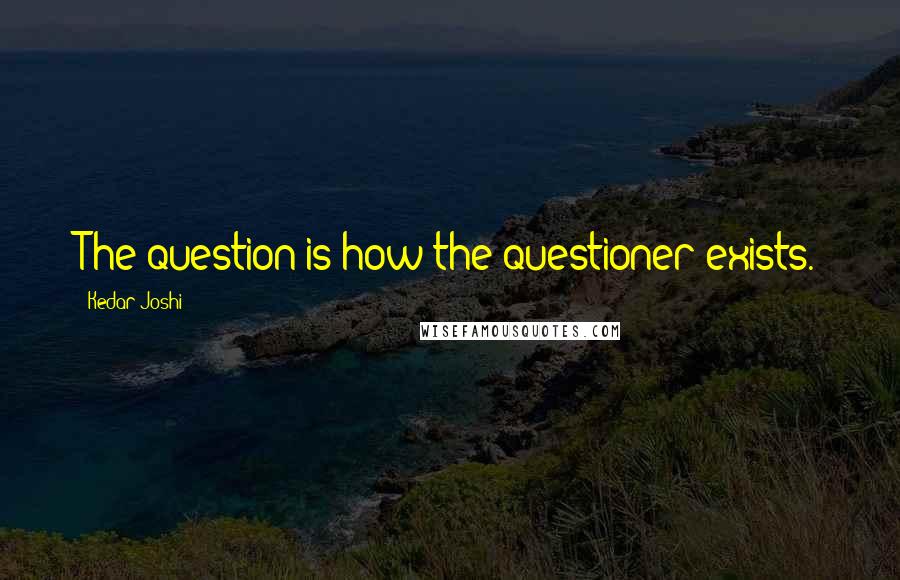 The question is how the questioner exists.

Kedar Joshi

WISEFAMOUSQUOTES.COM